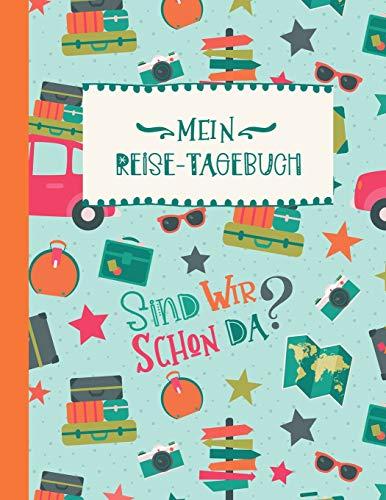 MEIN REISE-TAGEBUCH

SIND WIR SCHON DA?